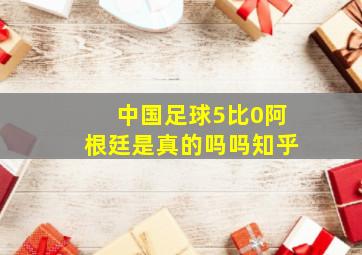 中国足球5比0阿根廷是真的吗吗知乎